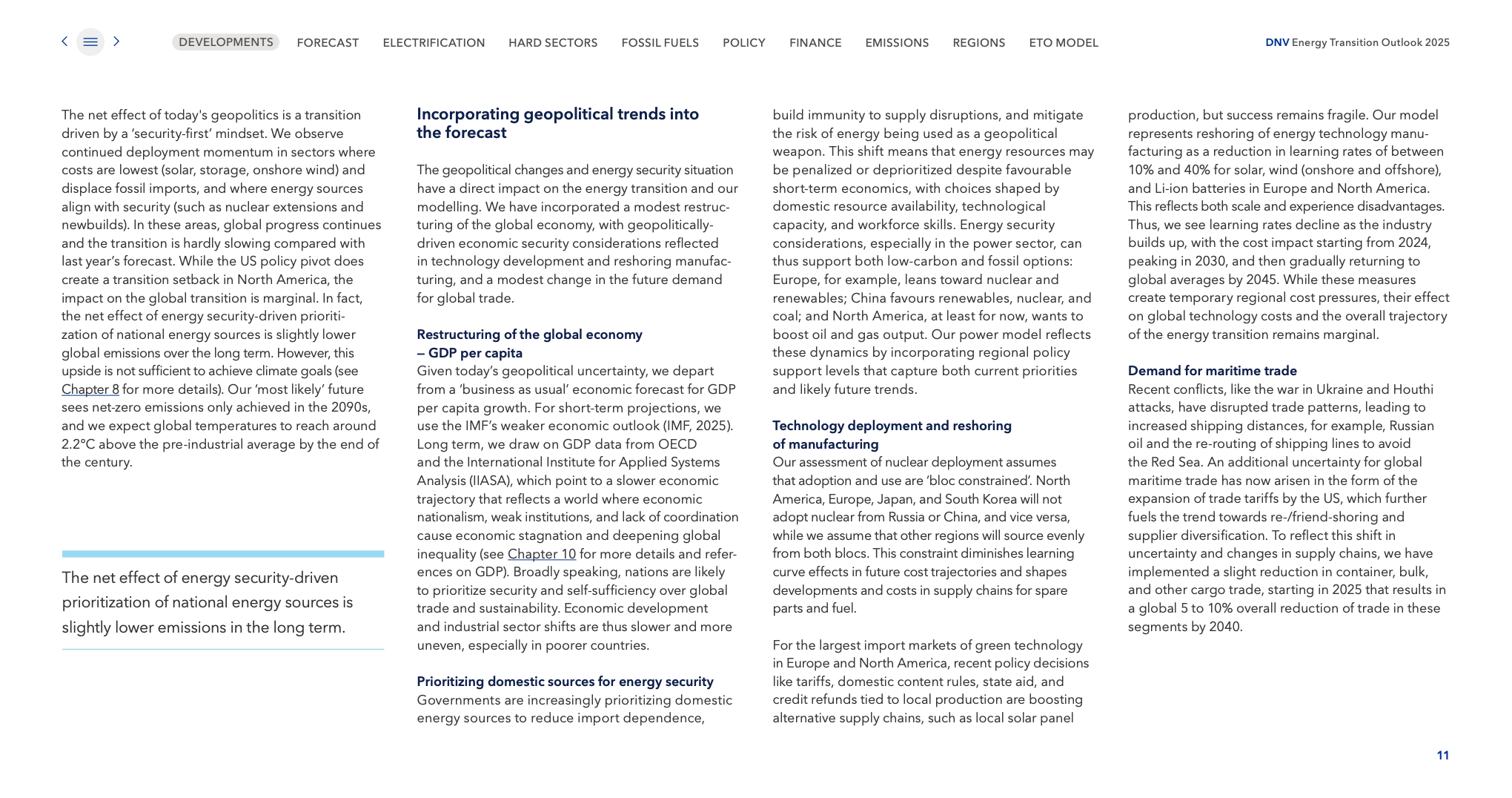 DEVELOPMENTS FORECAST ELECTRIFICATION HARD SECTORS FOSSIL FUELS POLICY FINANCE EMISSIONS REGIONS ETO MODEL

DNV Energy Transition Outlook 2025

The net effect of today's geopolitics is a transition driven by a ‘security-first’ mindset. We observe continued deployment momentum in sectors where costs are lowest (solar, storage, onshore wind) and displace fossil imports, and where energy sources align with security (such as nuclear extensions and newbuilds). In these areas, global progress continues and the transition is hardly slowing compared with last year’s forecast. While the US policy pivot does create a transition setback in North America, the impact on the global transition is marginal. In fact, the net effect of energy security-driven prioritization of national energy sources is slightly lower global emissions over the long term. However, this upside is not sufficient to achieve climate goals (see Chapter 8 for more details). Our ‘most likely’ future sees net-zero emissions only achieved in the 2090s, and we expect global temperatures to reach around 2.2°C above the pre-industrial average by the end of the century.

The net effect of energy security-driven prioritization of national energy sources is slightly lower emissions in the long term.

Incorporating geopolitical trends into the forecast

The geopolitical changes and energy security situation have a direct impact on the energy transition and our modelling. We have incorporated a modest restructuring of the global economy, with geopolitically-driven economic security considerations reflected in technology development and reshoring manufacturing, and a modest change in the future demand for global trade.

Restructuring of the global economy – GDP per capita
Given today’s geopolitical uncertainty, we depart from a ‘business as usual’ economic forecast for GDP per capita growth. For short-term projections, we use the IMF’s weaker economic outlook (IMF, 2025). Long term, we draw on GDP data from OECD and the International Institute for Applied Systems Analysis (IIASA), which point to a slower economic trajectory that reflects a world where economic nationalism, weak institutions, and lack of coordination cause economic stagnation and deepening global inequality (see Chapter 10 for more details and references on GDP). Broadly speaking, nations are likely to prioritize security and self-sufficiency over global trade and sustainability. Economic development and industrial sector shifts are thus slower and more uneven, especially in poorer countries.

Prioritizing domestic sources for energy security
Governments are increasingly prioritizing domestic energy sources to reduce import dependence, build immunity to supply disruptions, and mitigate the risk of energy being used as a geopolitical weapon. This shift means that energy resources may be penalized or deprioritized despite favourable short-term economics, with choices shaped by domestic resource availability, technological capacity, and workforce skills. Energy security considerations, especially in the power sector, can thus support both low-carbon and fossil options: Europe, for example, leans toward nuclear and renewables; China favours renewables, nuclear, and coal; and North America, at least for now, wants to boost oil and gas output. Our power model reflects these dynamics by incorporating regional policy support levels that capture both current priorities and likely future trends.

Technology deployment and reshoring of manufacturing
Our assessment of nuclear deployment assumes that adoption and use are ‘bloc constrained’. North America, Europe, Japan, and South Korea will not adopt nuclear from Russia or China, and vice versa, while we assume that other regions will source evenly from both blocs. This constraint diminishes learning curve effects in future cost trajectories and shapes developments and costs in supply chains for spare parts and fuel.

For the largest import markets of green technology in Europe and North America, recent policy decisions like tariffs, domestic content rules, state aid, and credit refunds tied to local production are boosting alternative supply chains, such as local solar panel production, but success remains fragile. Our model represents reshoring of energy technology manufacturing as a reduction in learning rates of between 10% and 40% for solar, wind (onshore and offshore), and Li-ion batteries in Europe and North America. This reflects both scale and experience disadvantages. Thus, we see learning rates decline as the industry builds up, with the cost impact starting from 2024, peaking in 2030, and then gradually returning to global averages by 2045. While these measures create temporary regional cost pressures, their effect on global technology costs and the overall trajectory of the energy transition remains marginal.

Demand for maritime trade
Recent conflicts, like the war in Ukraine and Houthi attacks, have disrupted trade patterns, leading to increased shipping distances, for example, Russian oil and the re-routing of shipping lines to avoid the Red Sea. An additional uncertainty for global maritime trade has now arisen in the form of the expansion of trade tariffs by the US, which further fuels the trend towards re-/friend-shoring and supplier diversification. To reflect this shift in uncertainty and changes in supply chains, we have implemented a slight reduction in container, bulk, and other cargo trade, starting in 2025 that results in a global 5 to 10% overall reduction of trade in these segments by 2040.

11